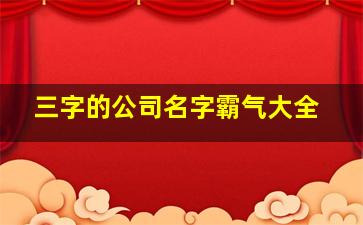 三字的公司名字霸气大全